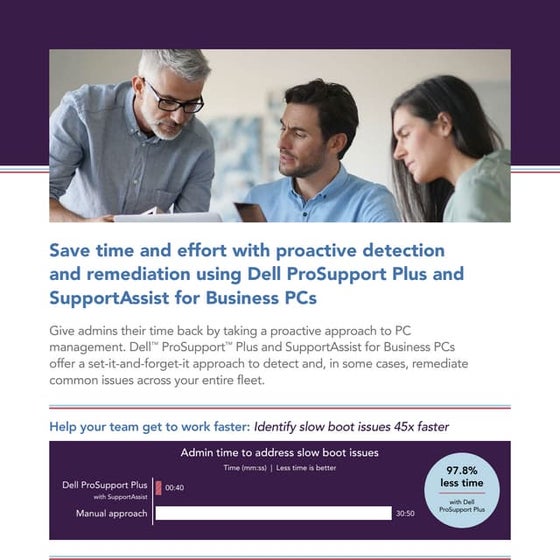 Save time and effort with proactive detection and remediation using Dell ProSupport Plus and SupportAssist for Business PCs

Give admins their time back by taking a proactive approach to PC management. Dell™ ProSupport™ Plus and SupportAssist for Business PCs offer a set-it-and-forget-it approach to detect and, in some cases, remediate common issues across your entire fleet.

Help your team get to work faster: Identify slow boot issues 45x faster

Admin time to address slow boot issues

Time (mm:ss) | Less time is better

Dell ProSupport Plus with SupportAssist 00:40

Manual approach 30:50

97.8% less time

with Dell ProSupport Plus